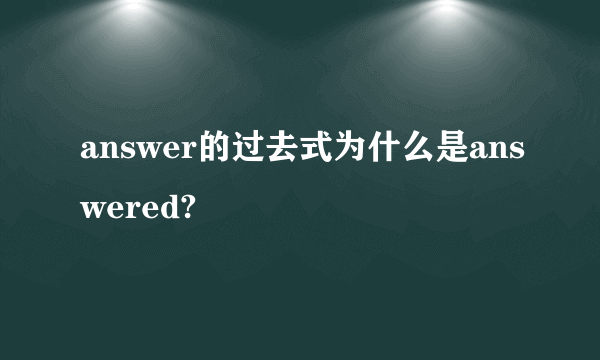 answer的过去式为什么是answered?